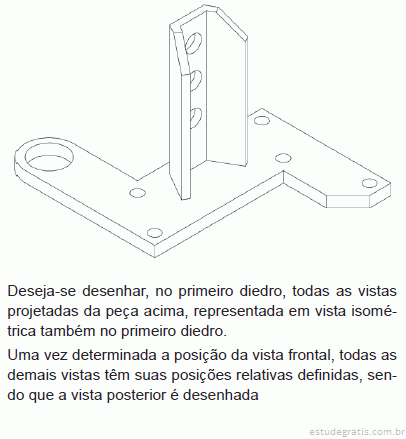 Deseja-se desenhar, no primeiro diedro, todas as vistas projetadas da peça acima, representada em vista isométrica também no primeiro diedro.

Uma vez determinada a posição da vista frontal, todas as demais vistas têm suas posições relativas definidas, sendo que a vista posterior é desenhada

estudegratis.com.br